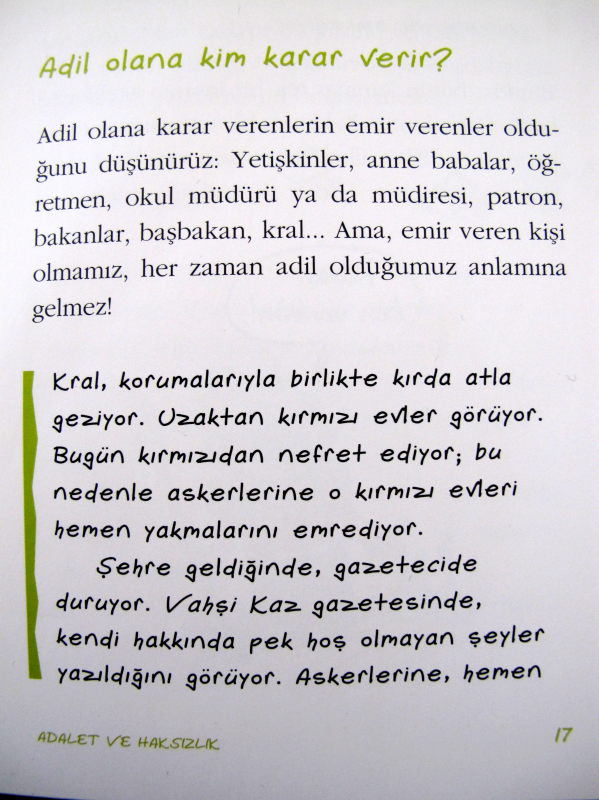 Adil olana kim karar verir?

Adil olana karar verenlerin emir verenler olduğunu düşünürüz: Yetişkinler, anne babalar, öğretmen, okul müdürü ya da müdiresi, patron, bakanlar, başbakan, kral... Ama, emir veren kişi olmamız, her zaman adil olduğumuz anlamına gelmez!

Kral, korumalarıyla birlikte kırda atla geziyor. Uzaktan kırmızı evler görüyor. Bugün kırmızıdan nefret ediyor; bu nedenle askerlerine o kırmızı evleri hemen yakmalarını emrediyor.

Şehre geldiğinde, gazetecide duruyor. Vahşi Kaz gazetesinde, kendi hakkında pek hoş olmayan şeyler yazıldığını görüyor. Askerlerine, hemen

ADALET VE HAKSIZLIK

17